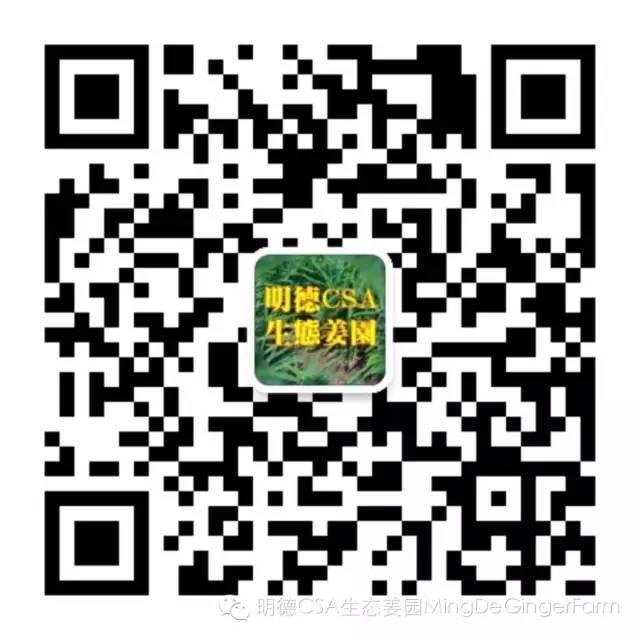 明德CSA
生態姜園

明德CSA生态姜园MingDeGingerFarm